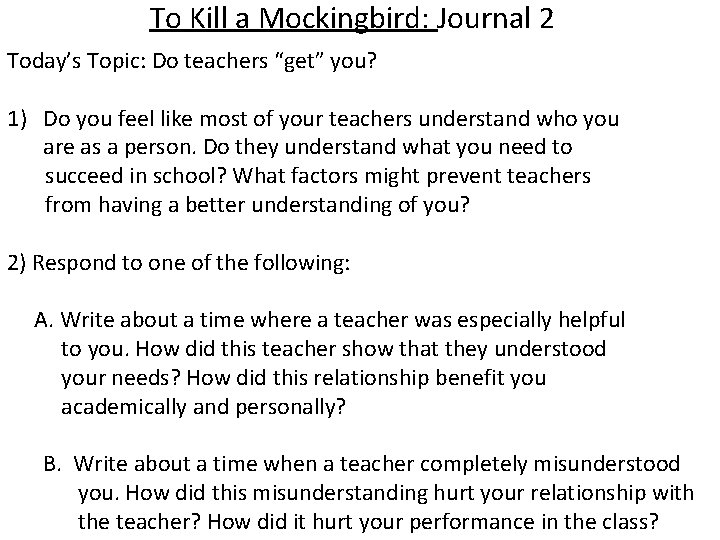 To Kill a Mockingbird: Journal 2

Today's Topic: Do teachers "get" you?

1) Do you feel like most of your teachers understand who you are as a person. Do they understand what you need to succeed in school? What factors might prevent teachers from having a better understanding of you?

2) Respond to one of the following:

A. Write about a time where a teacher was especially helpful to you. How did this teacher show that they understood your needs? How did this relationship benefit you academically and personally?

B. Write about a time when a teacher completely misunderstood you. How did this misunderstanding hurt your relationship with the teacher? How did it hurt your performance in the class?